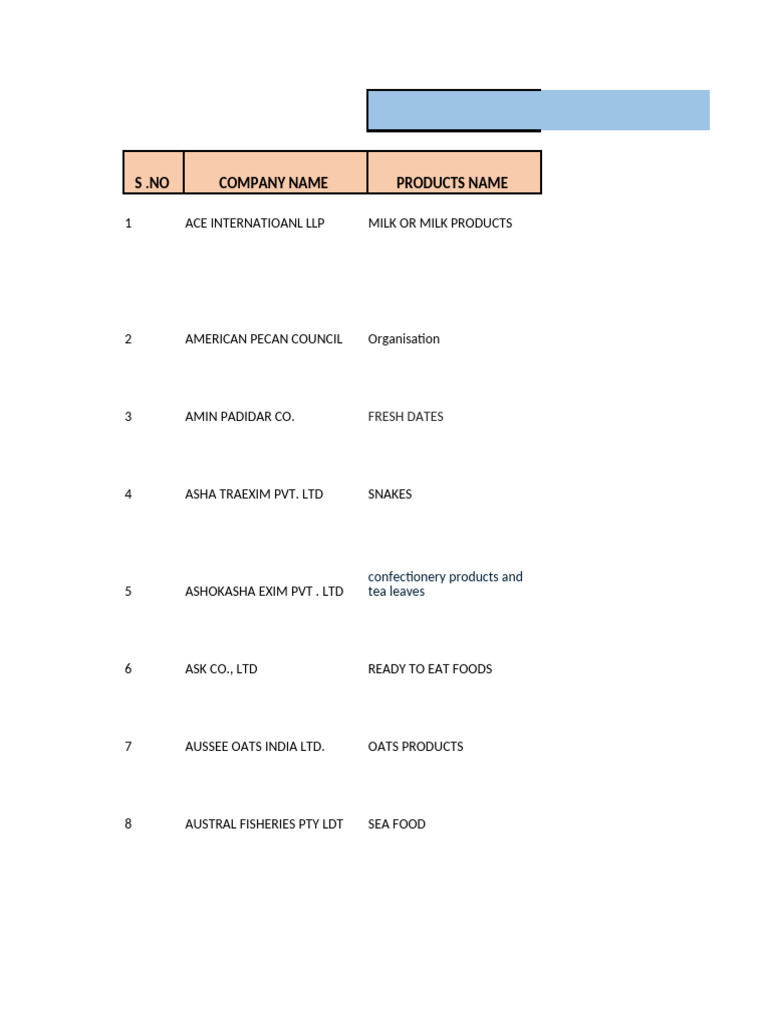 | S .NO | COMPANY NAME | PRODUCTS NAME |
|---|---|---|
| 1 | ACE INTERNATIOANL LLP | MILK OR MILK PRODUCTS |
| 2 | AMERICAN PECAN COUNCIL | Organisation |
| 3 | AMIN PADIDAR CO. | FRESH DATES |
| 4 | ASHA TRAEXIM PVT. LTD | SNAKES |
| 5 | ASHOKASHA EXIM PVT . LTD | confectionery products and tea leaves |
| 6 | ASK CO., LTD | READY TO EAT FOODS |
| 7 | AUSSEE OATS INDIA LTD. | OATS PRODUCTS |
| 8 | AUSTRAL FISHERIES PTY LDT | SEA FOOD |